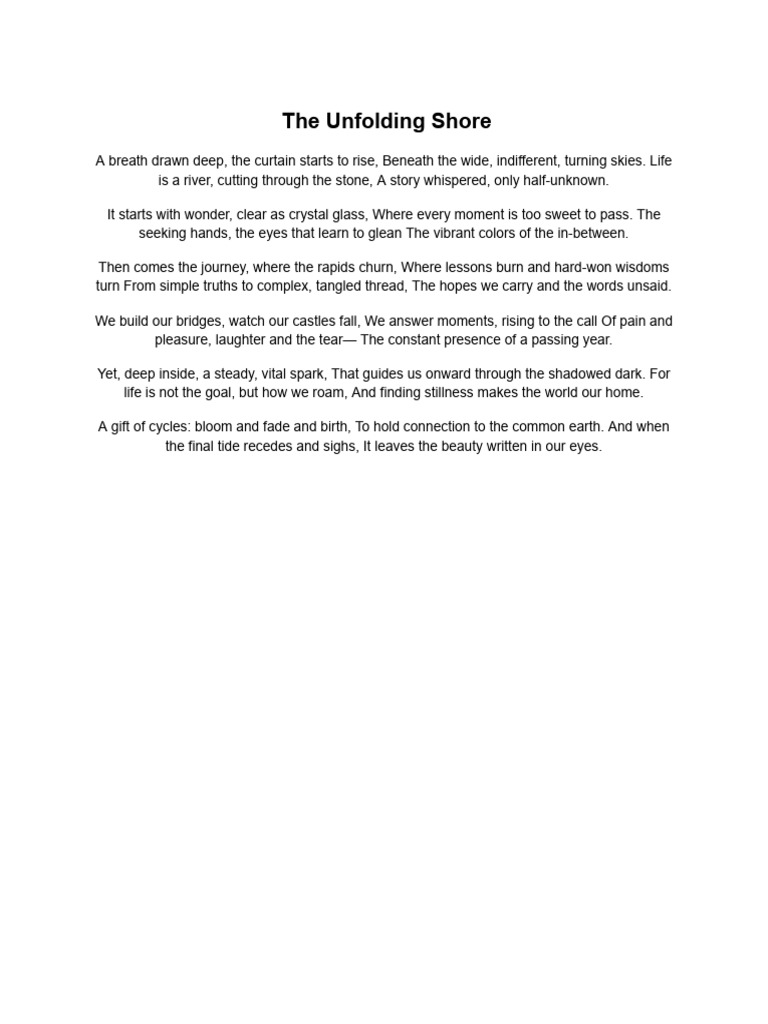 The Unfolding Shore

A breath drawn deep, the curtain starts to rise, Beneath the wide, indifferent, turning skies. Life is a river, cutting through the stone, A story whispered, only half-unknown.

It starts with wonder, clear as crystal glass, Where every moment is too sweet to pass. The seeking hands, the eyes that learn to glean The vibrant colors of the in-between.

Then comes the journey, where the rapids churn, Where lessons burn and hard-won wisdoms turn From simple truths to complex, tangled thread, The hopes we carry and the words unsaid.

We build our bridges, watch our castles fall, We answer moments, rising to the call Of pain and pleasure, laughter and the tear— The constant presence of a passing year.

Yet, deep inside, a steady, vital spark, That guides us onward through the shadowed dark. For life is not the goal, but how we roam, And finding stillness makes the world our home.

A gift of cycles: bloom and fade and birth, To hold connection to the common earth. And when the final tide recedes and sighs, It leaves the beauty written in our eyes.